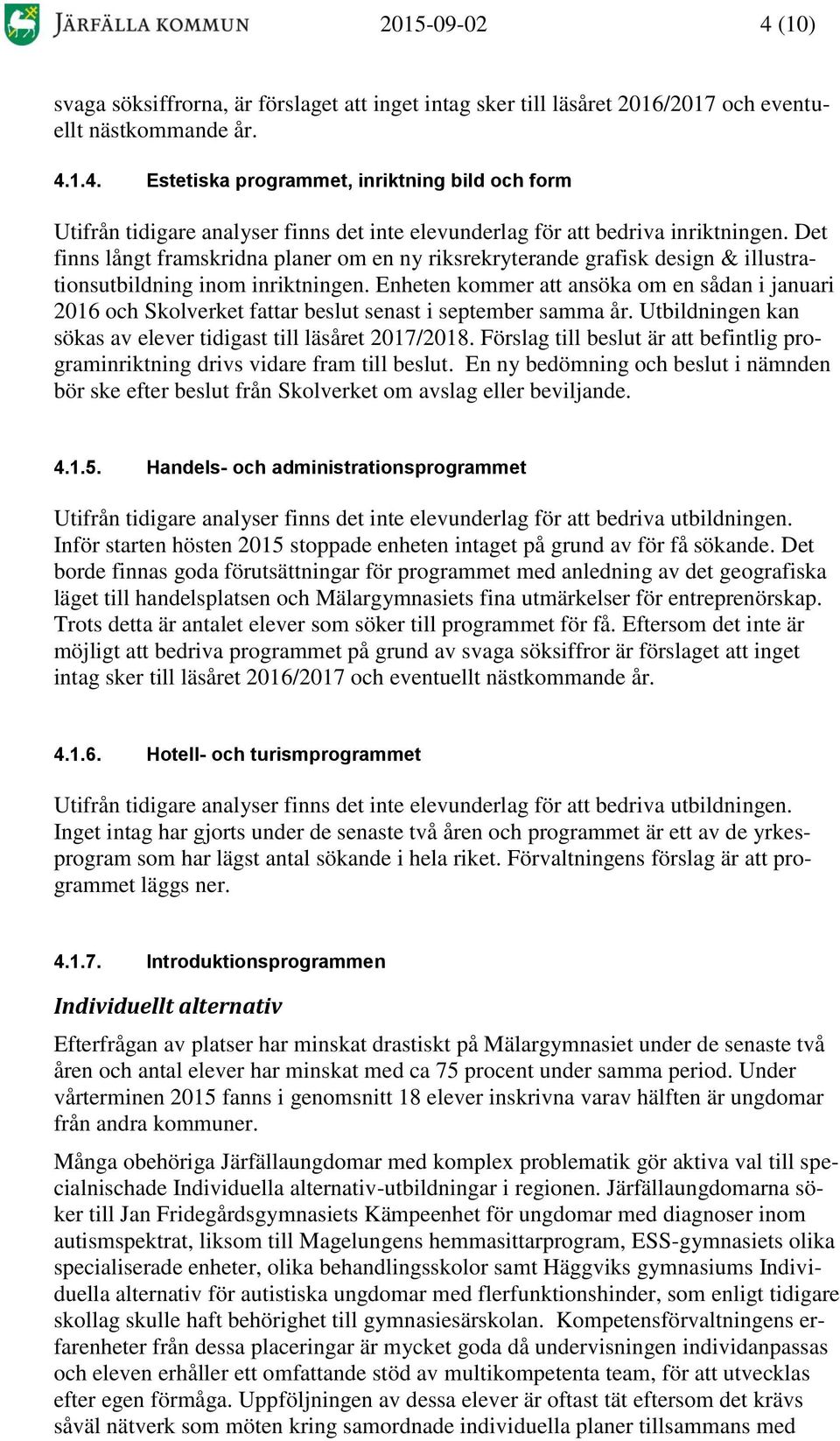 JÄRFÄLLA KOMMUN 2015-09-02 4 (10)

svaga söksiffrorna, är förslaget att inget intag sker till läsåret 2016/2017 och eventuellt nästkommande år.

4.1.4. Estetiska programmet, inriktning bild och form

Utifrån tidigare analyser finns det inte elevunderlag för att bedriva inriktningen. Det finns långt framskridna planer om en ny riksrekryterande grafisk design & illustrationsutbildning inom inriktningen. Enheten kommer att ansöka om en sådan i januari 2016 och Skolverket fattar beslut senast i september samma år. Utbildningen kan sökas av elever tidigast till läsåret 2017/2018. Förslag till beslut är att befintlig programinriktning drivs vidare fram till beslut. En ny bedömning och beslut i nämnden bör ske efter beslut från Skolverket om avslag eller beviljande.

4.1.5. Handels- och administrationsprogrammet

Utifrån tidigare analyser finns det inte elevunderlag för att bedriva utbildningen. Inför starten hösten 2015 stoppade enheten intaget på grund av för få sökande. Det borde finnas goda förutsättningar för programmet med anledning av det geografiska läget till handelsplatsen och Mälargymnasiets fina utmärkelser för entreprenörskap. Trots detta är antalet elever som söker till programmet för få. Eftersom det inte är möjligt att bedriva programmet på grund av svaga söksiffror är förslaget att inget intag sker till läsåret 2016/2017 och eventuellt nästkommande år.

4.1.6. Hotell- och turismprogrammet

Utifrån tidigare analyser finns det inte elevunderlag för att bedriva utbildningen. Inget intag har gjorts under de senaste två åren och programmet är ett av de yrkesprogram som har lägst antal sökande i hela riket. Förvaltningens förslag är att programmet läggs ner.

4.1.7. Introduktionsprogrammen

Individuellt alternativ

Efterfrågan av platser har minskat drastiskt på Mälargymnasiet under de senaste två åren och antal elever har minskat med ca 75 procent under samma period. Under vårterminen 2015 fanns i genomsnitt 18 elever inskrivna varav hälften är ungdomar från andra kommuner.

Många obehöriga Järfällaungdomar med komplex problematik gör aktiva val till specialnischade Individuella alternativ-utbildningar i regionen. Järfällaungdomarna söker till Jan Fridegårdsgymnasiets Kämpeenhet för ungdomar med diagnoser inom autismspektrat, liksom till Magelungens hemmasittarprogram, ESS-gymnasiets olika specialiserade enheter, olika behandlingsskolor samt Häggviks gymnasiums Individuella alternativ för autistiska ungdomar med flerfunktionshinder, som enligt tidigare skollag skulle haft behörighet till gymnasiesärskolan. Kompetensförvaltningens erfarenheter från dessa placeringar är mycket goda då undervisningen individanpassas och eleven erhåller ett omfattande stöd av multikompetenta team, för att utvecklas efter egen förmåga. Uppföljningen av dessa elever är oftast tät eftersom det krävs såväl nätverk som möten kring samordnade individuella planer tillsammans med